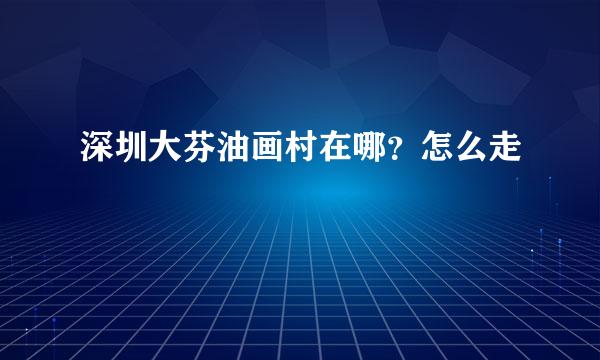 深圳大芬油画村在哪？怎么走